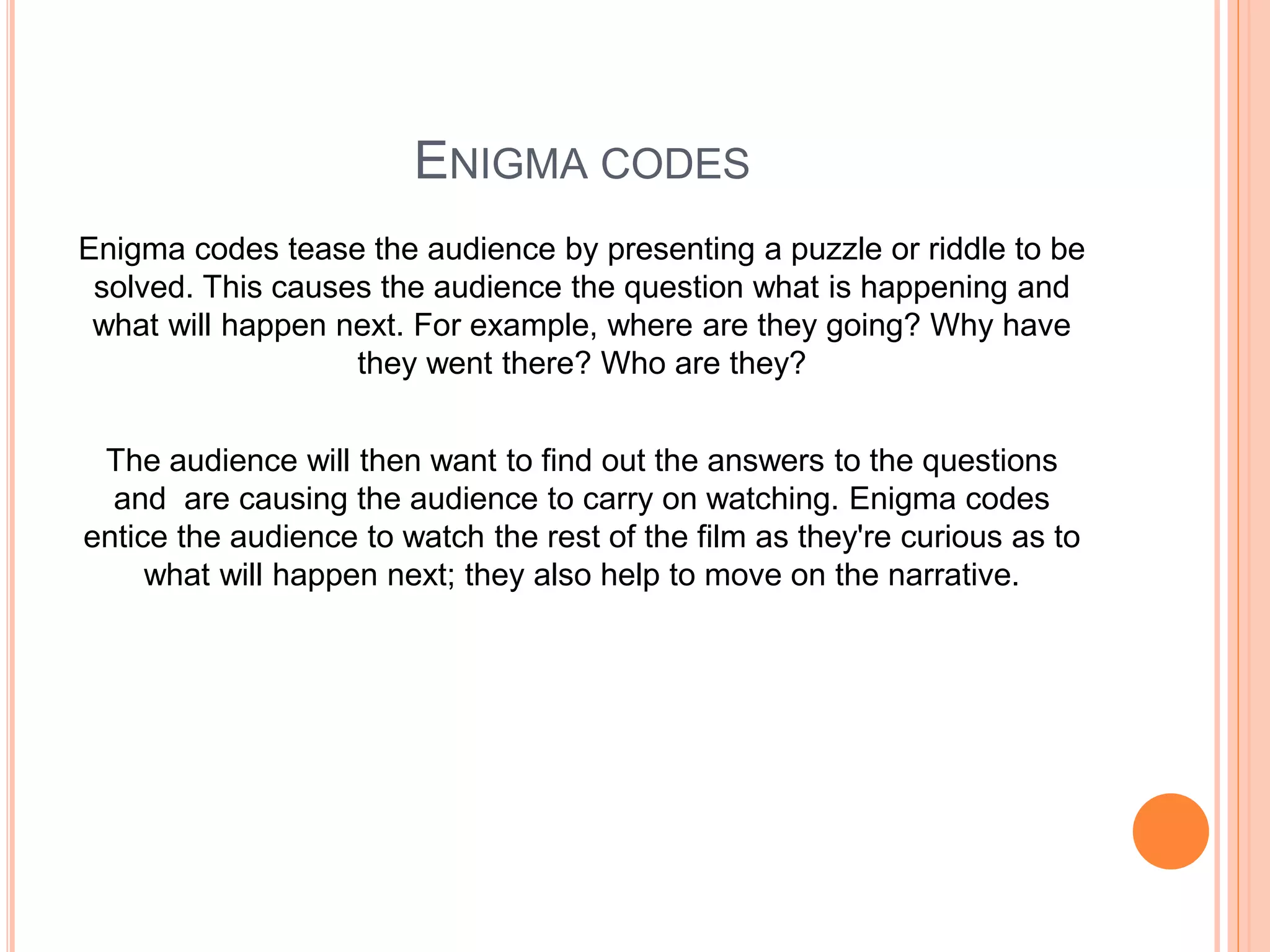 ENIGMA CODES

Enigma codes tease the audience by presenting a puzzle or riddle to be solved. This causes the audience the question what is happening and what will happen next. For example, where are they going? Why have they went there? Who are they?

The audience will then want to find out the answers to the questions and are causing the audience to carry on watching. Enigma codes entice the audience to watch the rest of the film as they're curious as to what will happen next; they also help to move on the narrative.